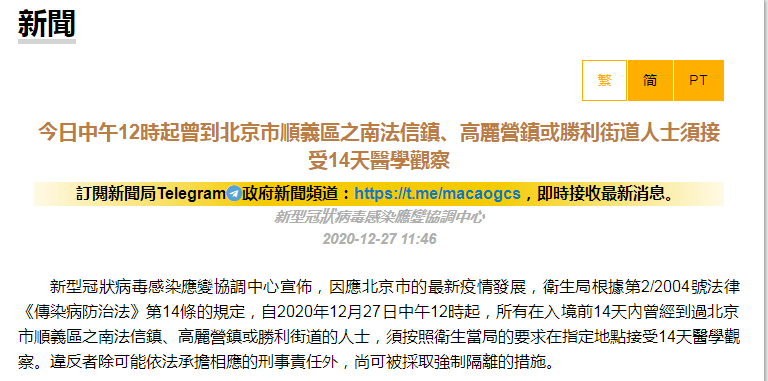 新聞

繁 简 PT

今日中午12時起曾到北京市順義區之南法信鎮、高麗營鎮或勝利街道人士須接受14天醫學觀察

訂閱新聞局Telegram政府新聞頻道：https://t.me/macaogcs，即時接收最新消息。

新型冠狀病毒感染應變協調中心

2020-12-27 11:46

新型冠狀病毒感染應變協調中心宣佈，因應北京市的最新疫情發展，衛生局根據第2/2004號法律《傳染病防治法》第14條的規定，自2020年12月27日中午12時起，所有在入境前14天內曾經到過北京市順義區之南法信鎮、高麗營鎮或勝利街道的人士，須按照衛生當局的要求在指定地點接受14天醫學觀察。違反者除可能依法承擔相應的刑事責任外，尚可被採取強制隔離的措施。